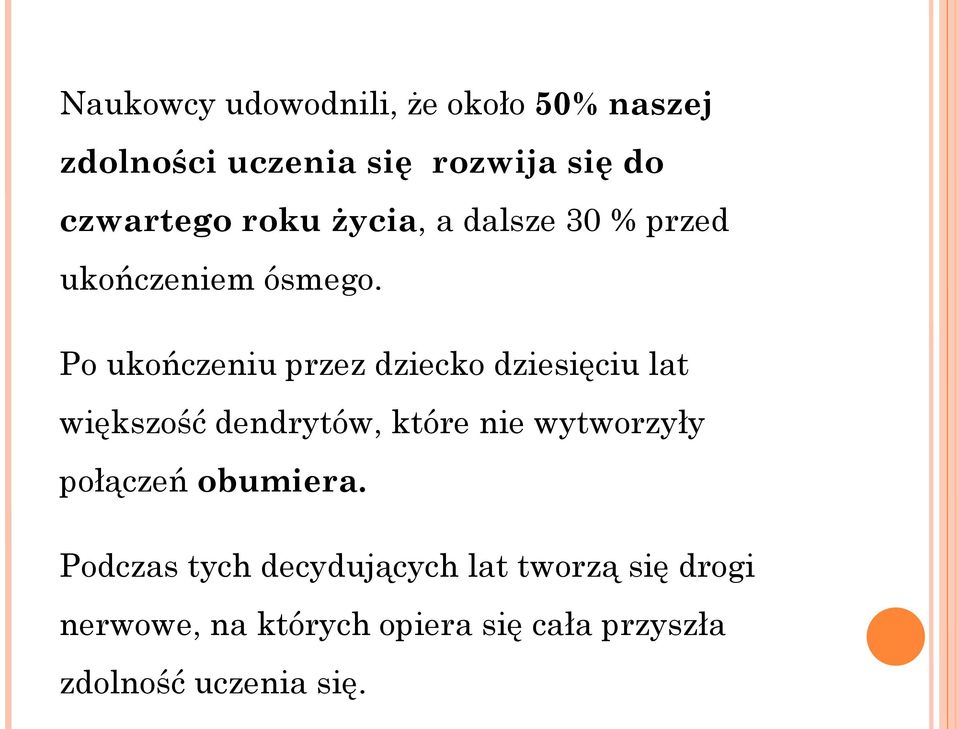 Naukowcy udowodnili, że około 50% naszej zdolności uczenia się rozwija się do czwartego roku życia, a dalsze 30 % przed ukończeniem ósmego.

Po ukończeniu przez dziecko dziesięciu lat większość dendrytów, które nie wytworzyły połączeń obumiera.

Podczas tych decydujących lat tworzą się drogi nerwowe, na których opiera się cała przyszła zdolność uczenia się.